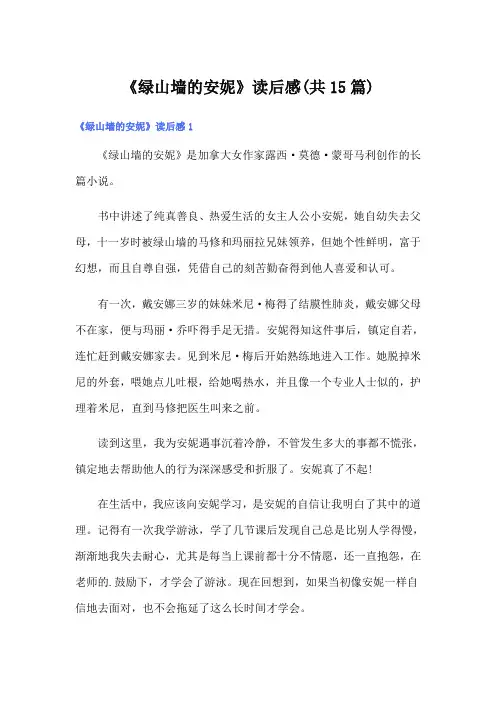 《绿山墙的安妮》读后感(共15篇)

《绿山墙的安妮》读后感1

《绿山墙的安妮》是加拿大女作家露西·莫德·蒙哥马利创作的长篇小说。

书中讲述了纯真善良、热爱生活的女主人公小安妮，她自幼失去父母，十一岁时被绿山墙的马修和玛丽拉兄妹领养，但她个性鲜明，富于幻想，而且自尊自强，凭借自己的刻苦勤奋得到他人喜爱和认可。

有一次，戴安娜三岁的妹妹米尼·梅得了结膜性肺炎，戴安娜父母不在家，便与玛丽·乔吓得手足无措。安妮得知这件事后，镇定自若，连忙赶到戴安娜家去。见到米尼·梅后开始熟练地进入工作。她脱掉米尼的外套，喂她点儿吐根，给她喝热水，并且像一个专业人士似的，护理着米尼，直到马修把医生叫来之前。

读到这里，我为安妮遇事沉着冷静，不管发生多大的事都不慌张，镇定地去帮助他人的行为深深感受和折服了。安妮真了不起!

在生活中，我应该向安妮学习，是安妮的自信让我明白了其中的道理。记得有一次我学游泳，学了几节课后发现自己总是比别人学得慢，渐渐地我失去耐心，尤其是每当上课前都十分不情愿，还一直抱怨，在老师的.鼓励下，才学会了游泳。现在回想到，如果当初像安妮一样自信地去面对，也不会拖延了这么长时间才学会。